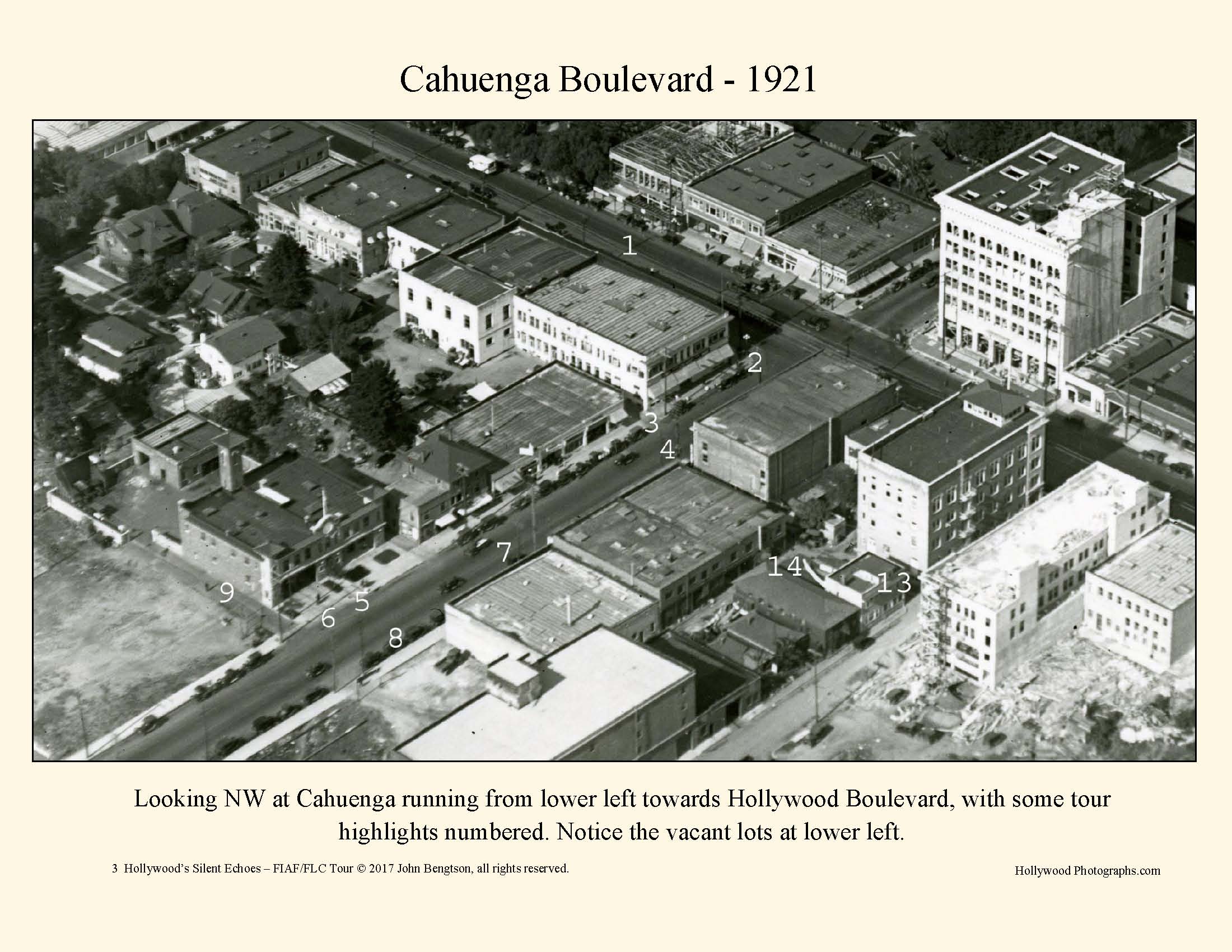 Cahuenga Boulevard - 1921

1

2

3

4

7

14

13

9

5

6

8

Looking NW at Cahuenga running from lower left towards Hollywood Boulevard, with some tour highlights numbered. Notice the vacant lots at lower left.

3 Hollywood's Silent Echoes – FIAF/FLC Tour © 2017 John Bengtson, all rights reserved.

Hollywood Photographs.com